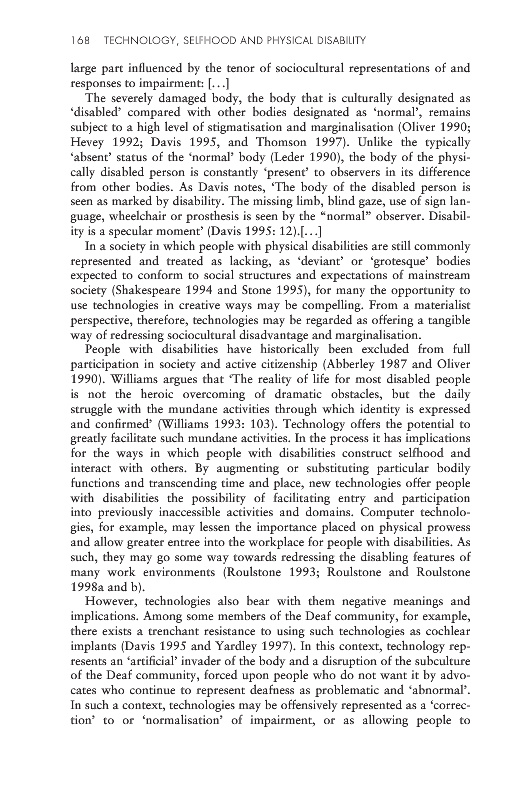 168 TECHNOLOGY, SELFHOOD AND PHYSICAL DISABILITY

large part influenced by the tenor of sociocultural representations of and responses to impairment: [. . .]

The severely damaged body, the body that is culturally designated as 'disabled' compared with other bodies designated as 'normal', remains subject to a high level of stigmatisation and marginalisation (Oliver 1990; Hevey 1992; Davis 1995, and Thomson 1997). Unlike the typically 'absent' status of the 'normal' body (Leder 1990), the body of the physically disabled person is constantly 'present' to observers in its difference from other bodies. As Davis notes, 'The body of the disabled person is seen as marked by disability. The missing limb, blind gaze, use of sign language, wheelchair or prosthesis is seen by the "normal" observer. Disability is a specular moment' (Davis 1995: 12).[. . .]

In a society in which people with physical disabilities are still commonly represented and treated as lacking, as 'deviant' or 'grotesque' bodies expected to conform to social structures and expectations of mainstream society (Shakespeare 1994 and Stone 1995), for many the opportunity to use technologies in creative ways may be compelling. From a materialist perspective, therefore, technologies may be regarded as offering a tangible way of redressing sociocultural disadvantage and marginalisation.

People with disabilities have historically been excluded from full participation in society and active citizenship (Abberley 1987 and Oliver 1990). Williams argues that 'The reality of life for most disabled people is not the heroic overcoming of dramatic obstacles, but the daily struggle with the mundane activities through which identity is expressed and confirmed' (Williams 1993: 103). Technology offers the potential to greatly facilitate such mundane activities. In the process it has implications for the ways in which people with disabilities construct selfhood and interact with others. By augmenting or substituting particular bodily functions and transcending time and place, new technologies offer people with disabilities the possibility of facilitating entry and participation into previously inaccessible activities and domains. Computer technologies, for example, may lessen the importance placed on physical prowess and allow greater entree into the workplace for people with disabilities. As such, they may go some way towards redressing the disabling features of many work environments (Roulstone 1993; Roulstone and Roulstone 1998a and b).

However, technologies also bear with them negative meanings and implications. Among some members of the Deaf community, for example, there exists a trenchant resistance to using such technologies as cochlear implants (Davis 1995 and Yardley 1997). In this context, technology represents an 'artificial' invader of the body and a disruption of the subculture of the Deaf community, forced upon people who do not want it by advocates who continue to represent deafness as problematic and 'abnormal'. In such a context, technologies may be offensively represented as a 'correction' to or 'normalisation' of impairment, or as allowing people to